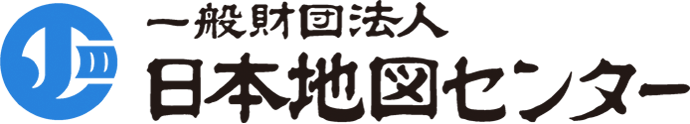 一般財団法人
日本地図センター